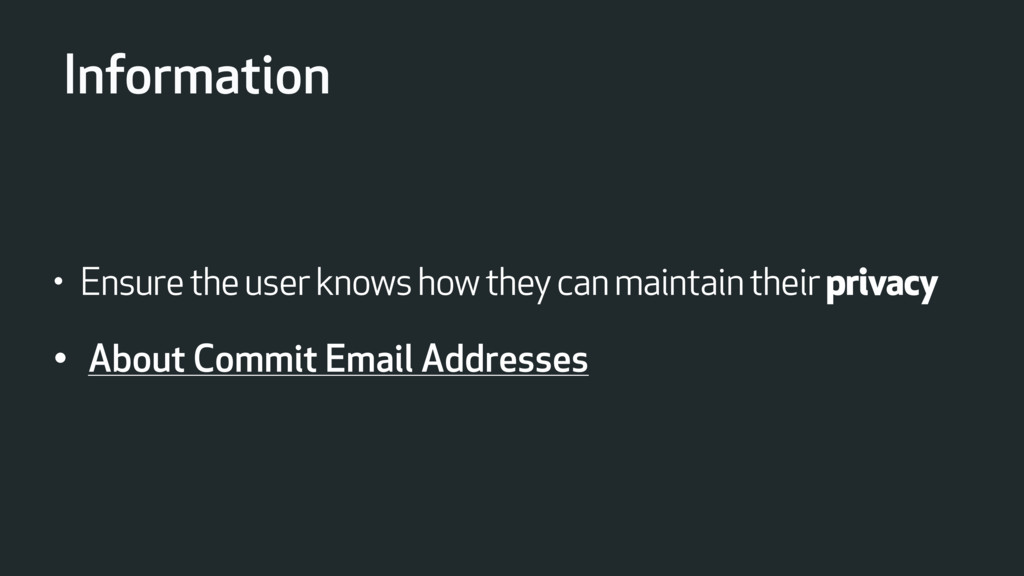 Information

• Ensure the user knows how they can maintain their privacy

• About Commit Email Addresses